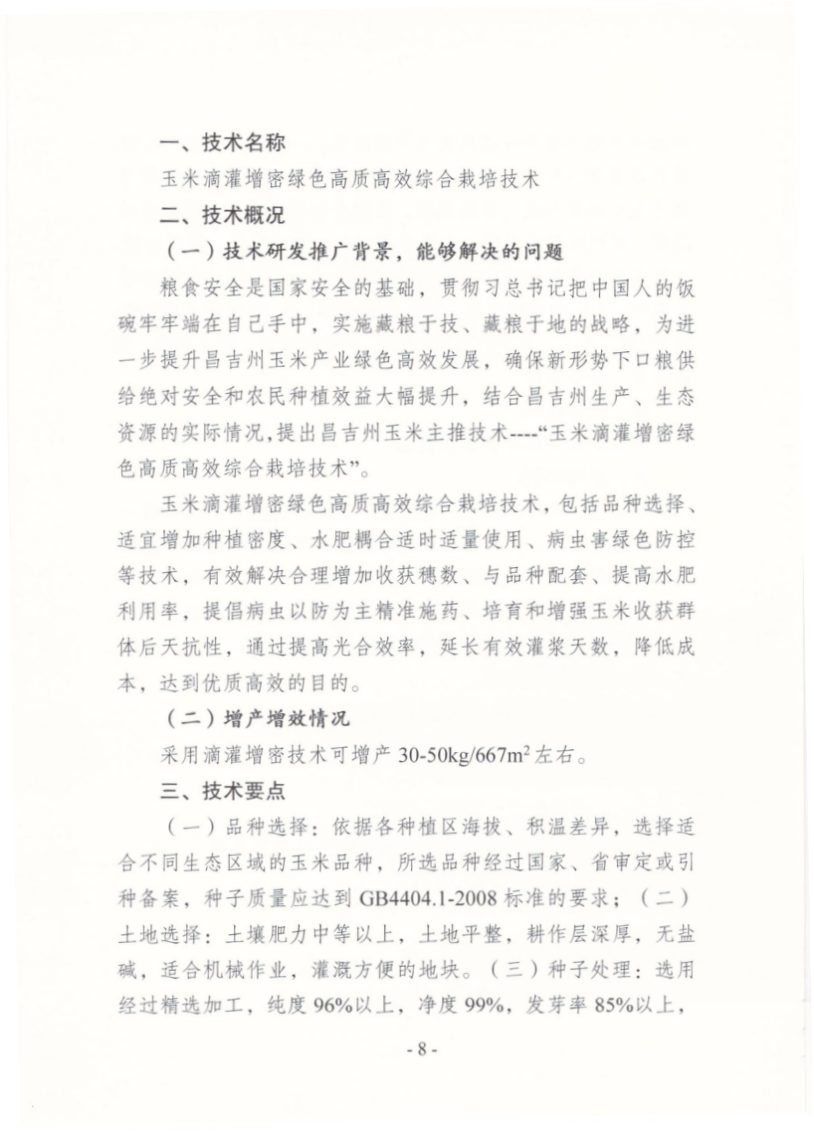 一、技术名称

玉米滴灌增密绿色高质高效综合栽培技术

二、技术概况

（一）技术研发推广背景，能够解决的问题

粮食安全是国家安全的基础，贯彻习总书记把中国人的饭碗牢牢端在自己手中，实施藏粮于技、藏粮于地的战略，为进一步提升昌吉州玉米产业绿色高效发展，确保新形势下口粮供给绝对安全和农民种植效益大幅提升，结合昌吉州生产、生态资源的实际情况，提出昌吉州玉米主推技术----“玉米滴灌增密绿色高质高效综合栽培技术”。

玉米滴灌增密绿色高质高效综合栽培技术，包括品种选择、适宜增加种植密度、水肥耦合适时适量使用、病虫害绿色防控等技术，有效解决合理增加收获穗数、与品种配套、提高水肥利用率，提倡病虫以防为主精准施药、培育和增强玉米收获群体后天抗性，通过提高光合效率，延长有效灌浆天数，降低成本，达到优质高效的目的。

（二）增产增效情况

采用滴灌增密技术可增产 30-50kg/667m$^2$左右。

三、技术要点

（一）品种选择：依据各种植区海拔、积温差异，选择适合不同生态区域的玉米品种，所选品种经过国家、省审定或引种备案，种子质量应达到 GB4404.1-2008 标准的要求；（二）土地选择：土壤肥力中等以上，土地平整，耕作层深厚，无盐碱，适合机械作业，灌溉方便的地块。（三）种子处理：选用经过精选加工，纯度 96%以上，净度 99%，发芽率 85%以上，

- 8 -